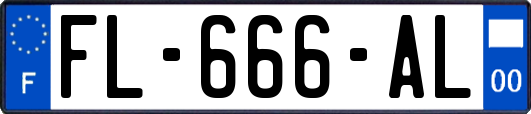 F

FL-666-AL

00